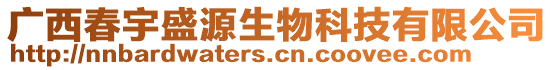 广西春宇盛源生物科技有限公司
http://nnbardwaters.cn.coovee.com